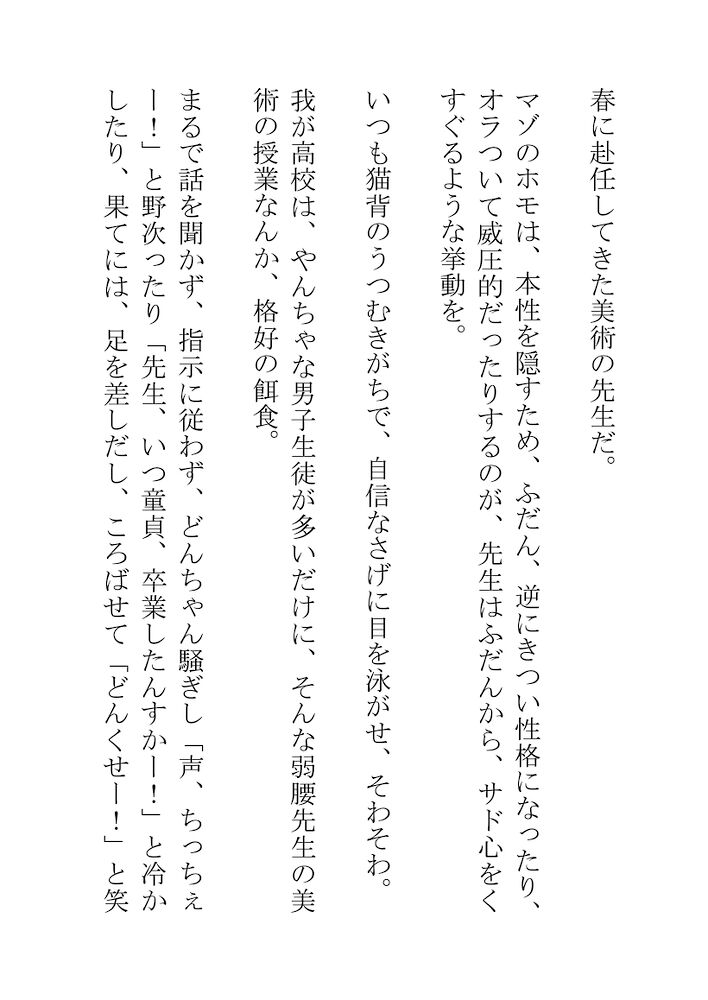 春に赴任してきた美術の先生だ。

マゾのホモは、本性を隠すため、ふだん、逆にきつい性格になったり、オラついて威圧的だったりするのが、先生はふだんから、サド心をくすぐるような挙動を。

いつも猫背のうつむきがちで、自信なさげに目を泳がせ、そわそわ。

我が高校は、やんちゃな男子生徒が多いだけに、そんな弱腰先生の美術の授業なんか、格好の餌食。

まるで話を聞かず、指示に従わず、どんちゃん騒ぎし「声、ちっちぇー！」と野次ったり「先生、いつ童貞、卒業したんすかー！」と冷かしたり、果てには、足を差しだし、ころばせて「どんくせー！」と笑